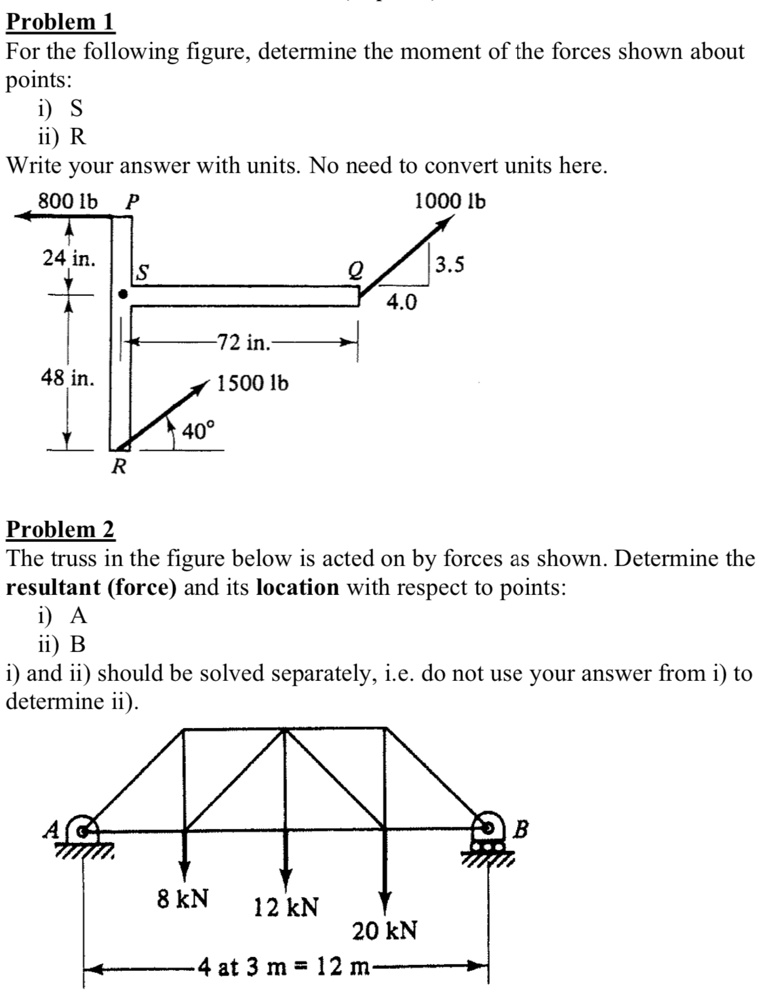 Problem 1
For the following figure, determine the moment of the forces shown about points:
i) S
ii) R
Write your answer with units. No need to convert units here.

800 lb
P
1000 lb
24 in.
S
Q
3.5
4.0
72 in.
48 in.
1500 lb
40°
R

Problem 2
The truss in the figure below is acted on by forces as shown. Determine the resultant (force) and its location with respect to points:
i) A
ii) B
i) and ii) should be solved separately, i.e. do not use your answer from i) to determine ii).

A
B
8 kN
12 kN
20 kN
4 at 3 m = 12 m